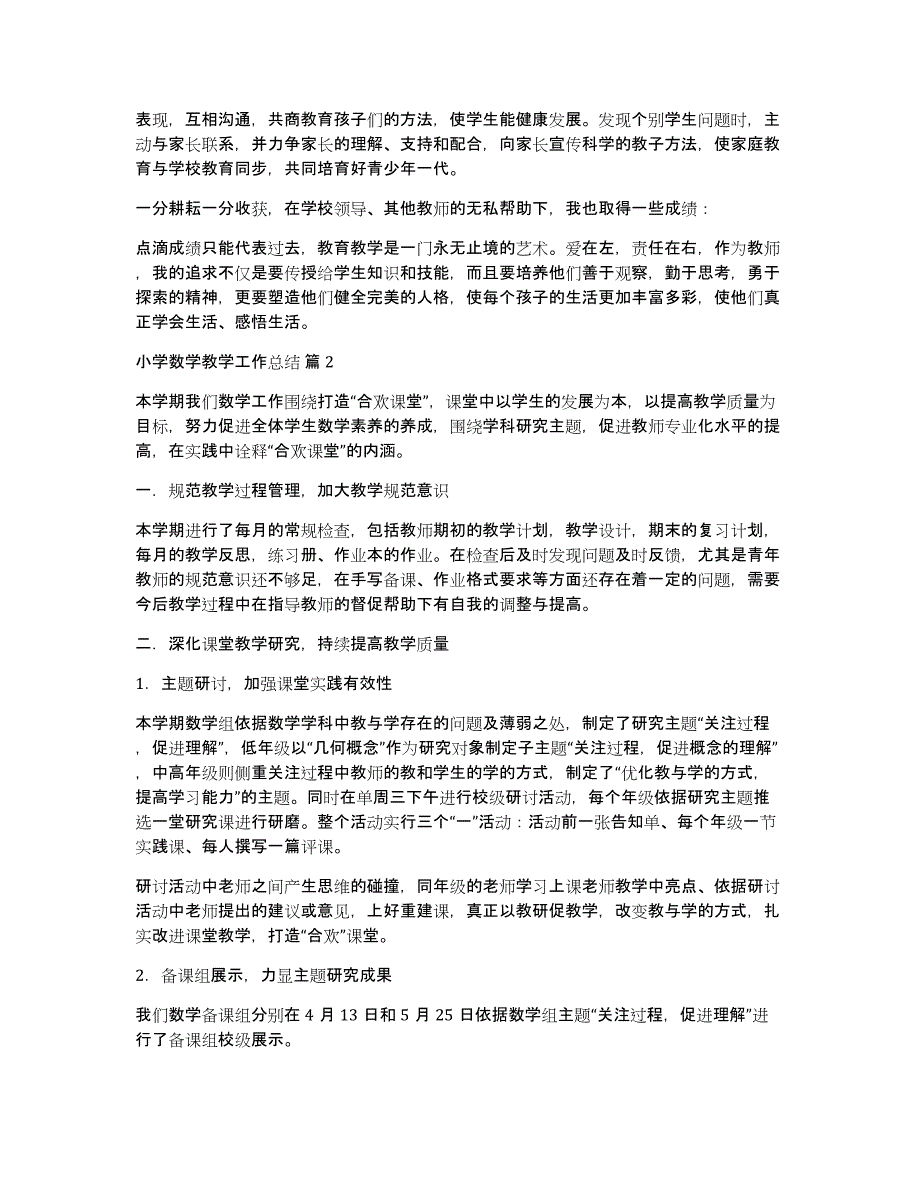 表现，互相沟通，共商教育孩子们的方法，使学生能健康发展。发现个别学生问题时，主动与家长联系，并力争家长的理解、支持和配合，向家长宣传科学的教子方法，使家庭教育与学校教育同步，共同培育好青少年一代。

一分耕耘一分收获，在学校领导、其他教师的无私帮助下，我也取得一些成绩：

点滴成绩只能代表过去，教育教学是一门永无止境的艺术。爱在左，责任在右，作为教师，我的追求不仅是要传授给学生知识和技能，而且要培养他们善于观察，勤于思考，勇于探索的精神，更要塑造他们健全完美的人格，使每个孩子的生活更加丰富多彩，使他们真正学会生活、感悟生活。

小学数学教学工作总结 篇 2

本学期我们数学工作围绕打造“合欢课堂”，课堂中以学生的发展为本，以提高教学质量为目标，努力促进全体学生数学素养的养成，围绕学科研究主题，促进教师专业化水平的提高，在实践中诠释“合欢课堂”的内涵。

一．规范教学过程管理，加大教学规范意识

本学期进行了每月的常规检查，包括教师期初的教学计划，教学设计，期末的复习计划，每月的教学反思，练习册、作业本的作业。在检查后及时发现问题及时反馈，尤其是青年教师的规范意识还不够足，在手写备课、作业格式要求等方面还存在着一定的问题，需要今后教学过程中在指导教师的督促帮助下有自我的调整与提高。

二．深化课堂教学研究，持续提高教学质量

1．主题研讨，加强课堂实践有效性

本学期数学组依据数学学科中教与学存在的问题及薄弱之处，制定了研究主题“关注过程，促进理解”，低年级以“几何概念”作为研究对象制定子主题“关注过程，促进概念的理解”，中高年级则侧重关注过程中教师的教和学生的学的方式，制定了“优化教与学的方式，提高学习能力”的主题。同时在单周三下午进行校级研讨活动，每个年级依据研究主题推选一堂研究课进行研磨。整个活动实行三个“一”活动：活动前一张告知单、每个年级一节实践课、每人撰写一篇评课。

研讨活动中老师之间产生思维的碰撞，同年级的老师学习上课老师教学中亮点、依据研讨活动中老师提出的建议或意见，上好重建课，真正以教研促教学，改变教与学的方式，扎实改进课堂教学，打造“合欢”课堂。

2．备课组展示，力显主题研究成果

我们数学备课组分别在 4 月 13 日和 5 月 25 日依据数学组主题“关注过程，促进理解”进行了备课组校级展示。